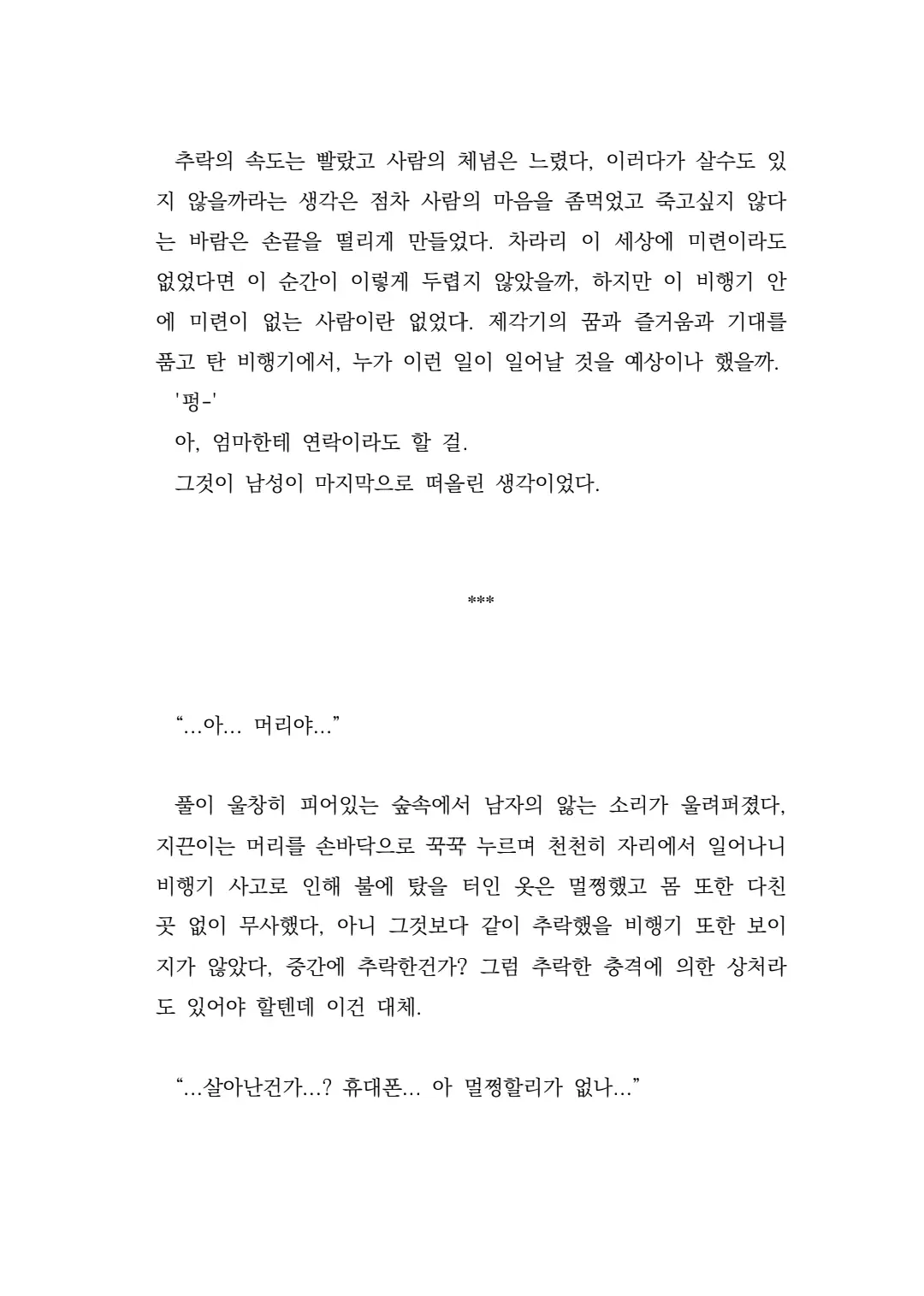 추락의 속도는 빨랐고 사람의 체념은 느렸다, 이러다가 살수도 있지 않을까라는 생각은 점차 사람의 마음을 좀먹었고 죽고싶지 않다는 바람은 손끝을 떨리게 만들었다. 차라리 이 세상에 미련이라도 없었다면 이 순간이 이렇게 두렵지 않았을까, 하지만 이 비행기 안에 미련이 없는 사람이란 없었다. 제각기의 꿈과 즐거움과 기대를 품고 탄 비행기에서, 누가 이런 일이 일어날 것을 예상이나 했을까.

'펑-'

아, 엄마한테 연락이라도 할 걸.

그것이 남성이 마지막으로 떠올린 생각이었다.

***

“...아... 머리야...”

풀이 울창히 피어있는 숲속에서 남자의 앓는 소리가 울려퍼졌다, 지끈이는 머리를 손바닥으로 꾹꾹 누르며 천천히 자리에서 일어나니 비행기 사고로 인해 불에 탔을 터인 옷은 멀쩡했고 몸 또한 다친 곳 없이 무사했다, 아니 그것보다 같이 추락했을 비행기 또한 보이지가 않았다, 중간에 추락한건가? 그럼 추락한 충격에 의한 상처라도 있어야 할텐데 이건 대체.

“...살아난건가...? 휴대폰... 아 멀쩡할리가 없나...”